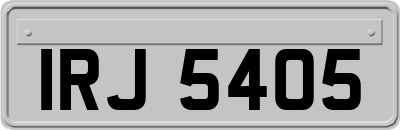 IRJ 5405